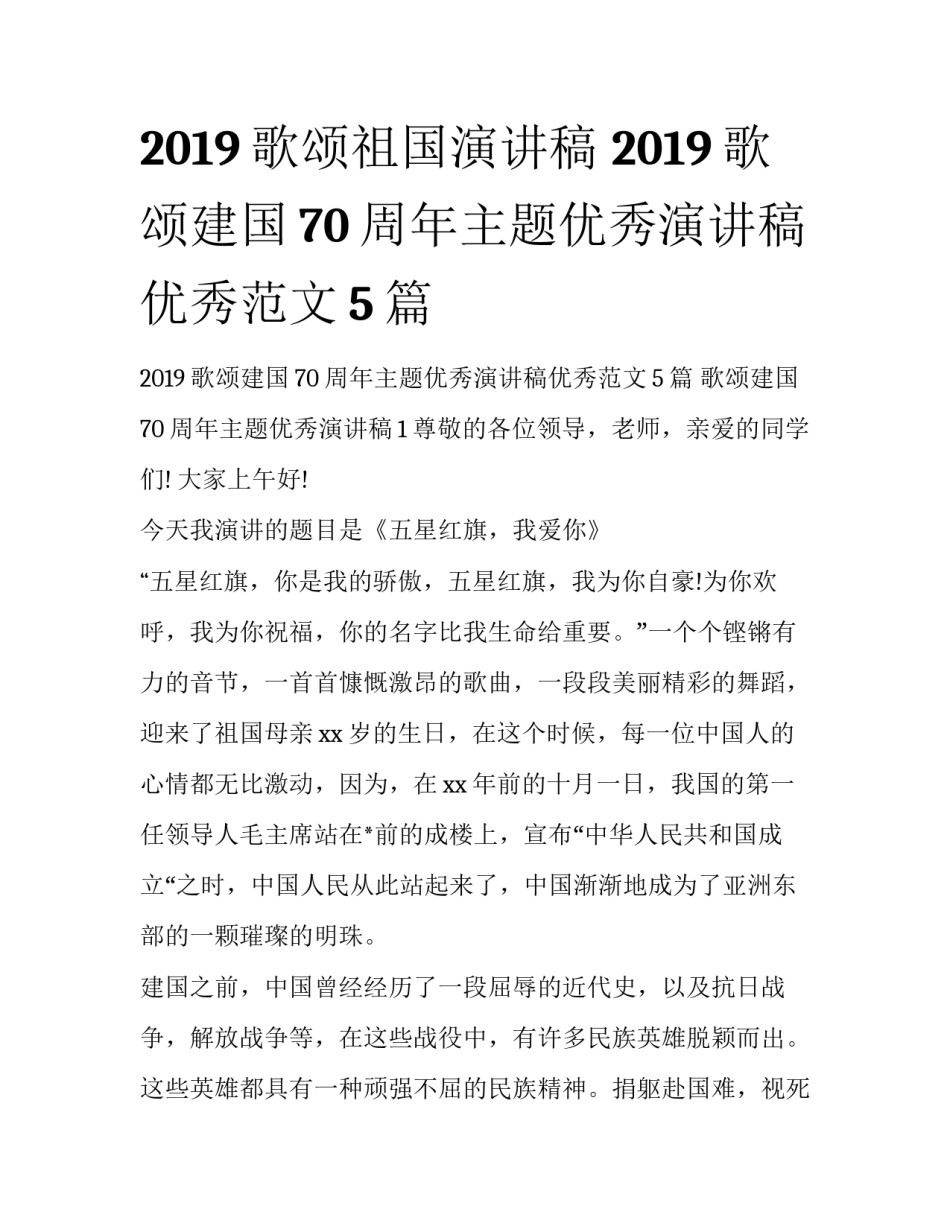 2019 歌颂祖国演讲稿 2019 歌颂建国 70 周年主题优秀演讲稿优秀范文 5 篇

2019 歌颂建国 70 周年主题优秀演讲稿优秀范文 5 篇 歌颂建国 70 周年主题优秀演讲稿 1 尊敬的各位领导，老师，亲爱的同学们! 大家上午好!

今天我演讲的题目是《五星红旗，我爱你》

“五星红旗，你是我的骄傲，五星红旗，我为你自豪!为你欢呼，我为你祝福，你的名字比我生命给重要。”一个个铿锵有力的音节，一首首慷慨激昂的歌曲，一段段美丽精彩的舞蹈，迎来了祖国母亲 xx 岁的生日，在这个时候，每一位中国人的心情都无比激动，因为，在 xx 年前的十月一日，我国的第一任领导人毛主席站在*前的成楼上，宣布“中华人民共和国成立“之时，中国人民从此站起来了，中国渐渐地成为了亚洲东部的一颗璀璨的明珠。

建国之前，中国曾经经历了一段屈辱的近代史，以及抗日战争，解放战争等，在这些战役中，有许多民族英雄脱颖而出。这些英雄都具有一种顽强不屈的民族精神。捐躯赴国难，视死